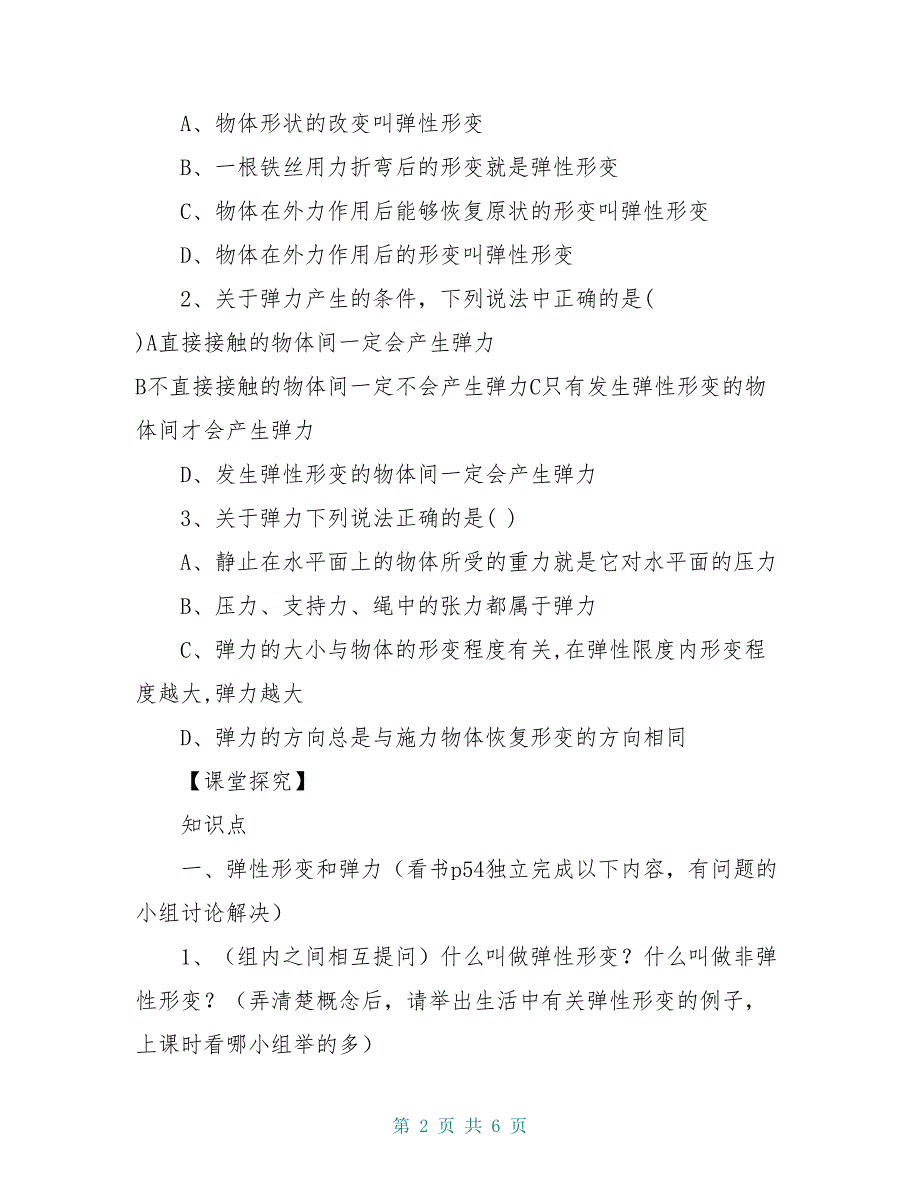 A、物体形状的改变叫弹性形变

B、一根铁丝用力折弯后的形变就是弹性形变

C、物体在外力作用后能够恢复原状的形变叫弹性形变

D、物体在外力作用后的形变叫弹性形变

2、关于弹力产生的条件，下列说法中正确的是(

)A直接接触的物体间一定会产生弹力

B不直接接触的物体间一定不会产生弹力C只有发生弹性形变的物体间才会产生弹力

D、发生弹性形变的物体间一定会产生弹力

3、关于弹力下列说法正确的是( )

A、静止在水平面上的物体所受的重力就是它对水平面的压力

B、压力、支持力、绳中的张力都属于弹力

C、弹力的大小与物体的形变程度有关,在弹性限度内形变程度越大,弹力越大

D、弹力的方向总是与施力物体恢复形变的方向相同

【课堂探究】

知识点

一、弹性形变和弹力（看书p54独立完成以下内容，有问题的小组讨论解决）

1、（组内之间相互提问）什么叫做弹性形变？什么叫做非弹性形变？（弄清楚概念后，请举出生活中有关弹性形变的例子，上课时看哪小组举的多）

第 2 页 共 6 页